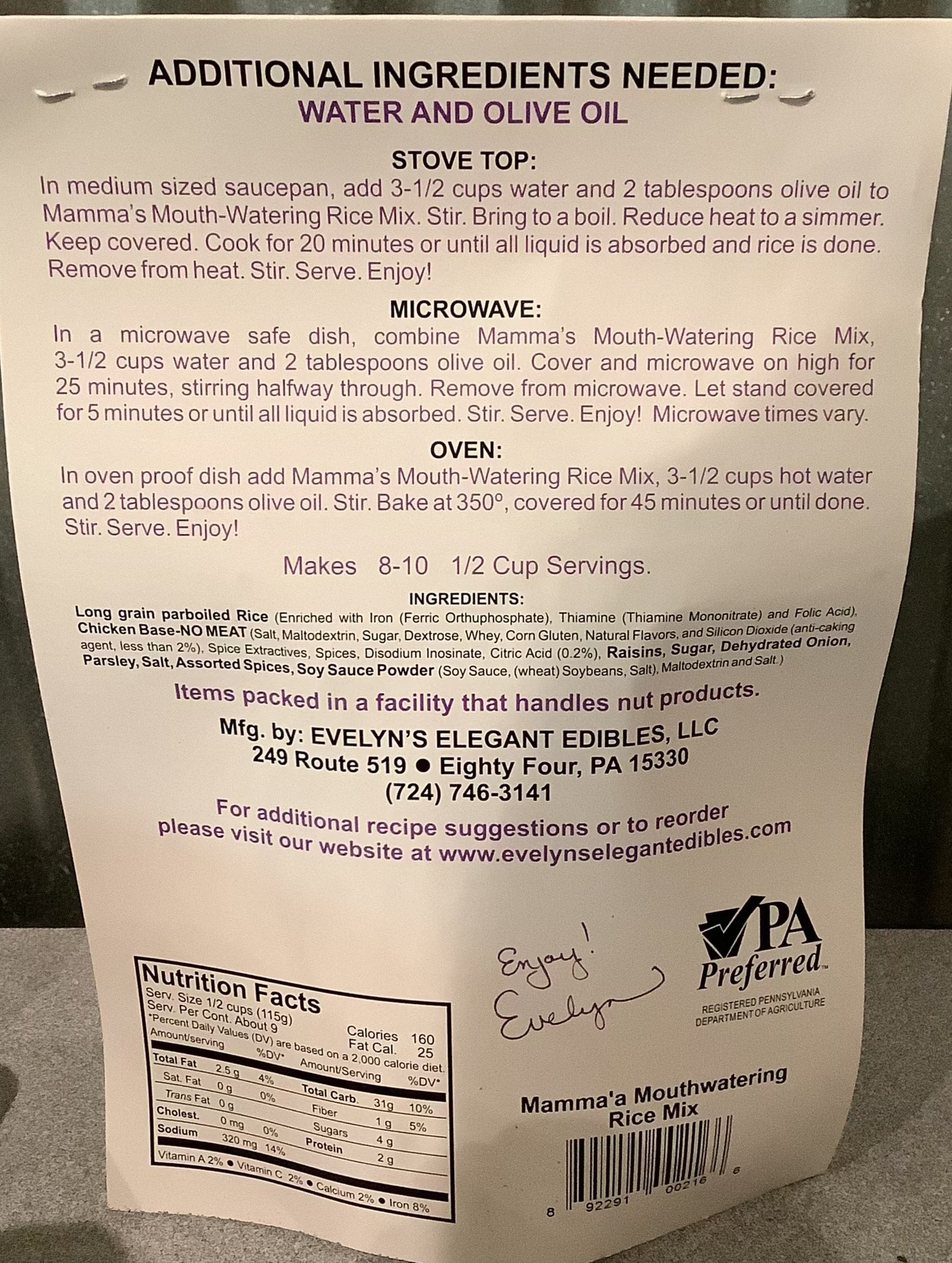 ADDITIONAL INGREDIENTS NEEDED:
WATER AND OLIVE OIL

STOVE TOP:
In medium sized saucepan, add 3-1/2 cups water and 2 tablespoons olive oil to Mamma's Mouth-Watering Rice Mix. Stir. Bring to a boil. Reduce heat to a simmer. Keep covered. Cook for 20 minutes or until all liquid is absorbed and rice is done. Remove from heat. Stir. Serve. Enjoy!

MICROWAVE:
In a microwave safe dish, combine Mamma's Mouth-Watering Rice Mix, 3-1/2 cups water and 2 tablespoons olive oil. Cover and microwave on high for 25 minutes, stirring halfway through. Remove from microwave. Let stand covered for 5 minutes or until all liquid is absorbed. Stir. Serve. Enjoy! Microwave times vary.

OVEN:
In oven proof dish add Mamma's Mouth-Watering Rice Mix, 3-1/2 cups hot water and 2 tablespoons olive oil. Stir. Bake at 350°, covered for 45 minutes or until done. Stir. Serve. Enjoy!

Makes 8-10 1/2 Cup Servings.

INGREDIENTS:
Long grain parboiled Rice (Enriched with Iron (Ferric Orthuphosphate), Thiamine (Thiamine Mononitrate) and Folic Acid), Chicken Base-NO MEAT (Salt, Maltodextrin, Sugar, Dextrose, Whey, Corn Gluten, Natural Flavors, and Silicon Dioxide (anti-caking agent, less than 2%), Spice Extractives, Spices, Disodium Inosinate, Citric Acid (0.2%), Raisins, Sugar, Dehydrated Onion, Parsley, Salt, Assorted Spices, Soy Sauce Powder (Soy Sauce, (wheat) Soybeans, Salt), Maltodextrin and Salt.)

Items packed in a facility that handles nut products.

Mfg. by: EVELYN'S ELEGANT EDIBLES, LLC
249 Route 519 ● Eighty Four, PA 15330
(724) 746-3141

For additional recipe suggestions or to reorder please visit our website at www.evelynselegantedibles.com

Nutrition Facts
Serv. Size 1/2 cups (115g)
Serv. Per Cont. About 9
Calories 160
Fat Cal. 25
*Percent Daily Values (DV) are based on a 2,000 calorie diet.

| Amount/serving | | %DV* | Amount/Serving | | %DV* |
|---|---|---|---|---|---|
| Total Fat | 2.5 g | 4% | Total Carb. | 31g | 10% |
| Sat. Fat | 0 g | 0% | Fiber | 1 g | 5% |
| Trans Fat | 0 g | | Sugars | 4 g | |
| Cholest. | 0 mg | 0% | Protein | 2 g | |
| Sodium | 320 mg | 14% | | | |

Vitamin A 2% ● Vitamin C 2% ● Calcium 2% ● Iron 8%

Enjoy! Evelyn

PA Preferred
REGISTERED PENNSYLVANIA DEPARTMENT OF AGRICULTURE

Mamma'a Mouthwatering Rice Mix

8 92291 00216 6